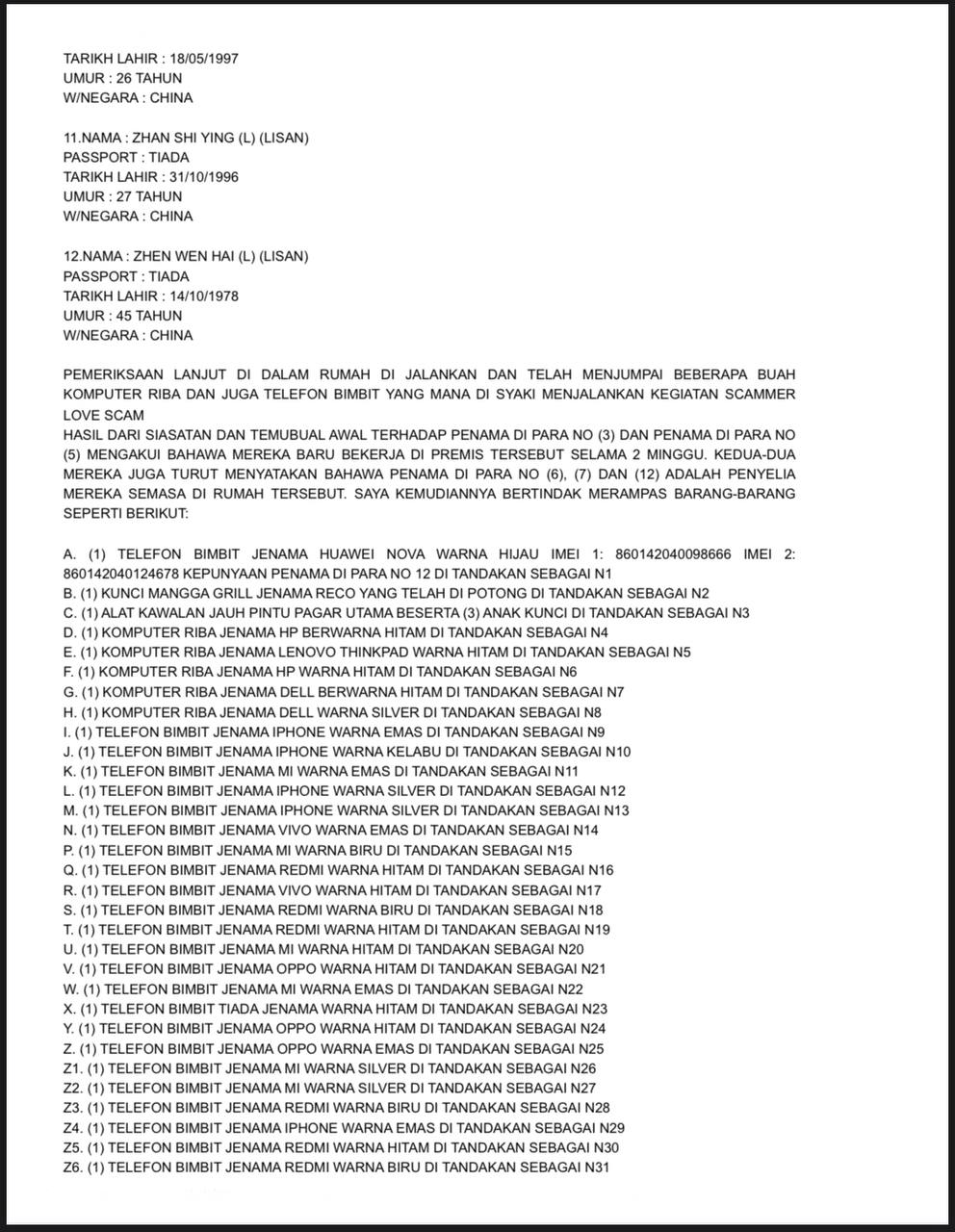 TARIKH LAHIR : 18/05/1997
UMUR : 26 TAHUN
W/NEGARA : CHINA

11.NAMA : ZHAN SHI YING (L) (LISAN)
PASSPORT : TIADA
TARIKH LAHIR : 31/10/1996
UMUR : 27 TAHUN
W/NEGARA : CHINA

12.NAMA : ZHEN WEN HAI (L) (LISAN)
PASSPORT : TIADA
TARIKH LAHIR : 14/10/1978
UMUR : 45 TAHUN
W/NEGARA : CHINA

PEMERIKSAAN LANJUT DI DALAM RUMAH DI JALANKAN DAN TELAH MENJUMPAI BEBERAPA BUAH KOMPUTER RIBA DAN JUGA TELEFON BIMBIT YANG MANA DI SYAKI MENJALANKAN KEGIATAN SCAMMER LOVE SCAM
HASIL DARI SIASATAN DAN TEMUBUAL AWAL TERHADAP PENAMA DI PARA NO (3) DAN PENAMA DI PARA NO (5) MENGAKUI BAHAWA MEREKA BARU BEKERJA DI PREMIS TERSEBUT SELAMA 2 MINGGU. KEDUA-DUA MEREKA JUGA TURUT MENYATAKAN BAHAWA PENAMA DI PARA NO (6), (7) DAN (12) ADALAH PENYELIA MEREKA SEMASA DI RUMAH TERSEBUT. SAYA KEMUDIANNYA BERTINDAK MERAMPAS BARANG-BARANG SEPERTI BERIKUT:

A. (1) TELEFON BIMBIT JENAMA HUAWEI NOVA WARNA HIJAU IMEI 1: 860142040098666 IMEI 2: 860142040124678 KEPUNYAAN PENAMA DI PARA NO 12 DI TANDAKAN SEBAGAI N1
B. (1) KUNCI MANGGA GRILL JENAMA RECO YANG TELAH DI POTONG DI TANDAKAN SEBAGAI N2
C. (1) ALAT KAWALAN JAUH PINTU PAGAR UTAMA BESERTA (3) ANAK KUNCI DI TANDAKAN SEBAGAI N3
D. (1) KOMPUTER RIBA JENAMA HP BERWARNA HITAM DI TANDAKAN SEBAGAI N4
E. (1) KOMPUTER RIBA JENAMA LENOVO THINKPAD WARNA HITAM DI TANDAKAN SEBAGAI N5
F. (1) KOMPUTER RIBA JENAMA HP WARNA HITAM DI TANDAKAN SEBAGAI N6
G. (1) KOMPUTER RIBA JENAMA DELL BERWARNA HITAM DI TANDAKAN SEBAGAI N7
H. (1) KOMPUTER RIBA JENAMA DELL WARNA SILVER DI TANDAKAN SEBAGAI N8
I. (1) TELEFON BIMBIT JENAMA IPHONE WARNA EMAS DI TANDAKAN SEBAGAI N9
J. (1) TELEFON BIMBIT JENAMA IPHONE WARNA KELABU DI TANDAKAN SEBAGAI N10
K. (1) TELEFON BIMBIT JENAMA MI WARNA EMAS DI TANDAKAN SEBAGAI N11
L. (1) TELEFON BIMBIT JENAMA IPHONE WARNA SILVER DI TANDAKAN SEBAGAI N12
M. (1) TELEFON BIMBIT JENAMA IPHONE WARNA SILVER DI TANDAKAN SEBAGAI N13
N. (1) TELEFON BIMBIT JENAMA VIVO WARNA EMAS DI TANDAKAN SEBAGAI N14
P. (1) TELEFON BIMBIT JENAMA MI WARNA BIRU DI TANDAKAN SEBAGAI N15
Q. (1) TELEFON BIMBIT JENAMA REDMI WARNA HITAM DI TANDAKAN SEBAGAI N16
R. (1) TELEFON BIMBIT JENAMA VIVO WARNA HITAM DI TANDAKAN SEBAGAI N17
S. (1) TELEFON BIMBIT JENAMA REDMI WARNA BIRU DI TANDAKAN SEBAGAI N18
T. (1) TELEFON BIMBIT JENAMA REDMI WARNA HITAM DI TANDAKAN SEBAGAI N19
U. (1) TELEFON BIMBIT JENAMA MI WARNA HITAM DI TANDAKAN SEBAGAI N20
V. (1) TELEFON BIMBIT JENAMA OPPO WARNA HITAM DI TANDAKAN SEBAGAI N21
W. (1) TELEFON BIMBIT JENAMA MI WARNA EMAS DI TANDAKAN SEBAGAI N22
X. (1) TELEFON BIMBIT TIADA JENAMA WARNA HITAM DI TANDAKAN SEBAGAI N23
Y. (1) TELEFON BIMBIT JENAMA OPPO WARNA HITAM DI TANDAKAN SEBAGAI N24
Z. (1) TELEFON BIMBIT JENAMA OPPO WARNA EMAS DI TANDAKAN SEBAGAI N25
Z1. (1) TELEFON BIMBIT JENAMA MI WARNA SILVER DI TANDAKAN SEBAGAI N26
Z2. (1) TELEFON BIMBIT JENAMA MI WARNA SILVER DI TANDAKAN SEBAGAI N27
Z3. (1) TELEFON BIMBIT JENAMA REDMI WARNA BIRU DI TANDAKAN SEBAGAI N28
Z4. (1) TELEFON BIMBIT JENAMA IPHONE WARNA EMAS DI TANDAKAN SEBAGAI N29
Z5. (1) TELEFON BIMBIT JENAMA REDMI WARNA HITAM DI TANDAKAN SEBAGAI N30
Z6. (1) TELEFON BIMBIT JENAMA REDMI WARNA BIRU DI TANDAKAN SEBAGAI N31